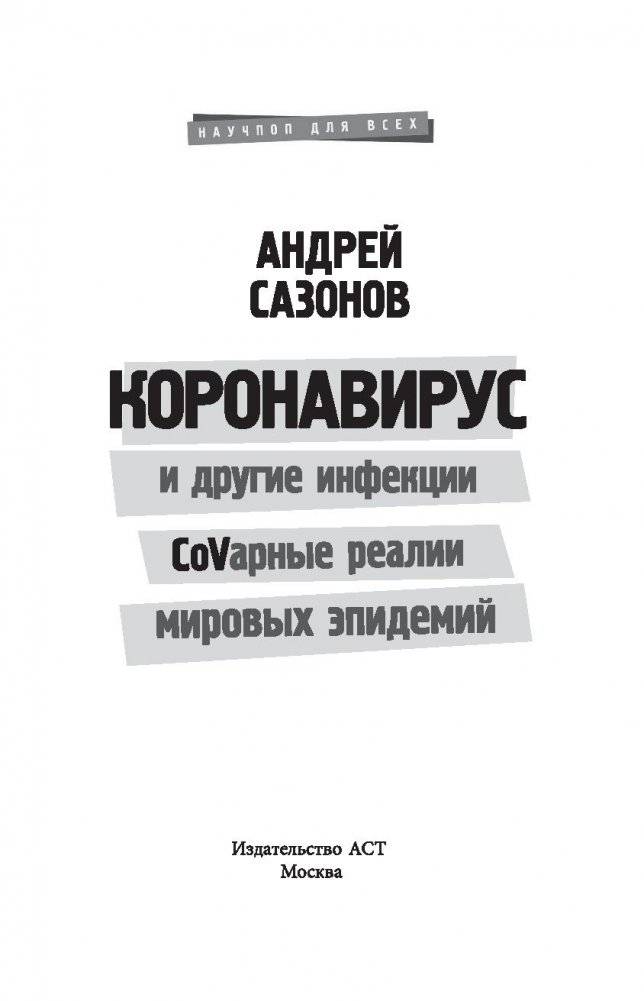 НАУЧПОП ДЛЯ ВСЕХ

АНДРЕЙ САЗОНОВ

КОРОНАВИРУС

и другие инфекции

CoVарные реалии

мировых эпидемий

Издательство АСТ
Москва